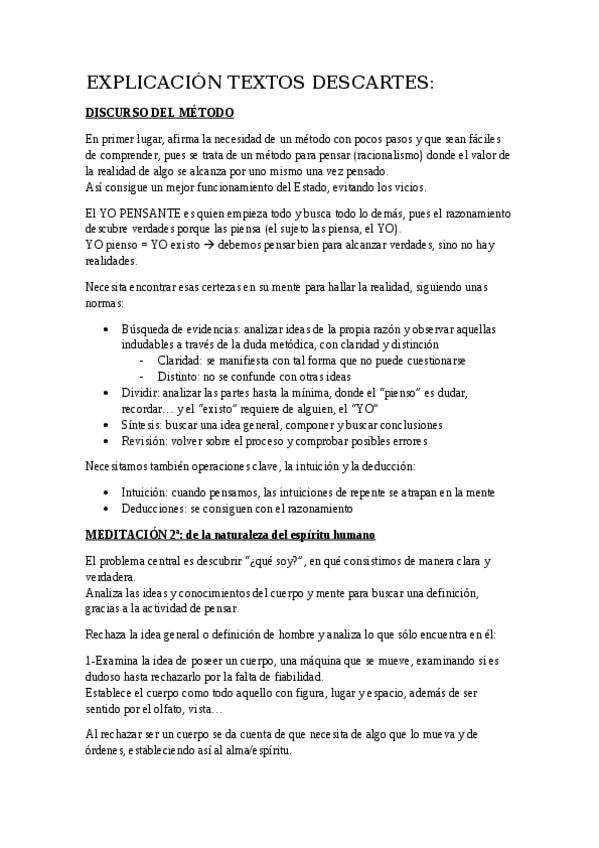 EXPLICACIÓN TEXTOS DESCARTES:

DISCURSO DEL MÉTODO

En primer lugar, afirma la necesidad de un método con pocos pasos y que sean fáciles de comprender, pues se trata de un método para pensar (racionalismo) donde el valor de la realidad de algo se alcanza por uno mismo una vez pensado.
Así consigue un mejor funcionamiento del Estado, evitando los vicios.

El YO PENSANTE es quien empieza todo y busca todo lo demás, pues el razonamiento descubre verdades porque las piensa (el sujeto las piensa, el YO).
YO pienso = YO existo → debemos pensar bien para alcanzar verdades, sino no hay realidades.

Necesita encontrar esas certezas en su mente para hallar la realidad, siguiendo unas normas:

• Búsqueda de evidencias: analizar ideas de la propia razón y observar aquellas indudables a través de la duda metódica, con claridad y distinción
- Claridad: se manifiesta con tal forma que no puede cuestionarse
- Distinto: no se confunde con otras ideas
• Dividir: analizar las partes hasta la mínima, donde el "pienso" es dudar, recordar… y el "existo" requiere de alguien, el "YO"
• Síntesis: buscar una idea general, componer y buscar conclusiones
• Revisión: volver sobre el proceso y comprobar posibles errores

Necesitamos también operaciones clave, la intuición y la deducción:

• Intuición: cuando pensamos, las intuiciones de repente se atrapan en la mente
• Deducciones: se consiguen con el razonamiento

MEDITACIÓN 2ª: de la naturaleza del espíritu humano

El problema central es descubrir "¿qué soy?", en qué consistimos de manera clara y verdadera.
Analiza las ideas y conocimientos del cuerpo y mente para buscar una definición, gracias a la actividad de pensar.

Rechaza la idea general o definición de hombre y analiza lo que sólo encuentra en él:

1-Examina la idea de poseer un cuerpo, una máquina que se mueve, examinando si es dudoso hasta rechazarlo por la falta de fiabilidad.
Establece el cuerpo como todo aquello con figura, lugar y espacio, además de ser sentido por el olfato, vista…

Al rechazar ser un cuerpo se da cuenta de que necesita de algo que lo mueva y de órdenes, estableciendo así al alma/espíritu.